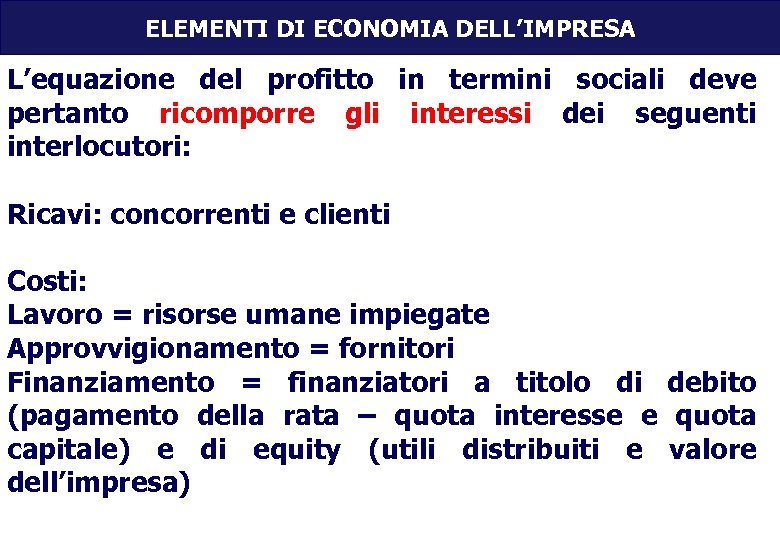 ELEMENTI DI ECONOMIA DELL'IMPRESA

L'equazione del profitto in termini sociali deve pertanto ricomporre gli interessi dei seguenti interlocutori:

Ricavi: concorrenti e clienti

Costi:
Lavoro = risorse umane impiegate
Approvvigionamento = fornitori
Finanziamento = finanziatori a titolo di debito (pagamento della rata – quota interesse e quota capitale) e di equity (utili distribuiti e valore dell'impresa)